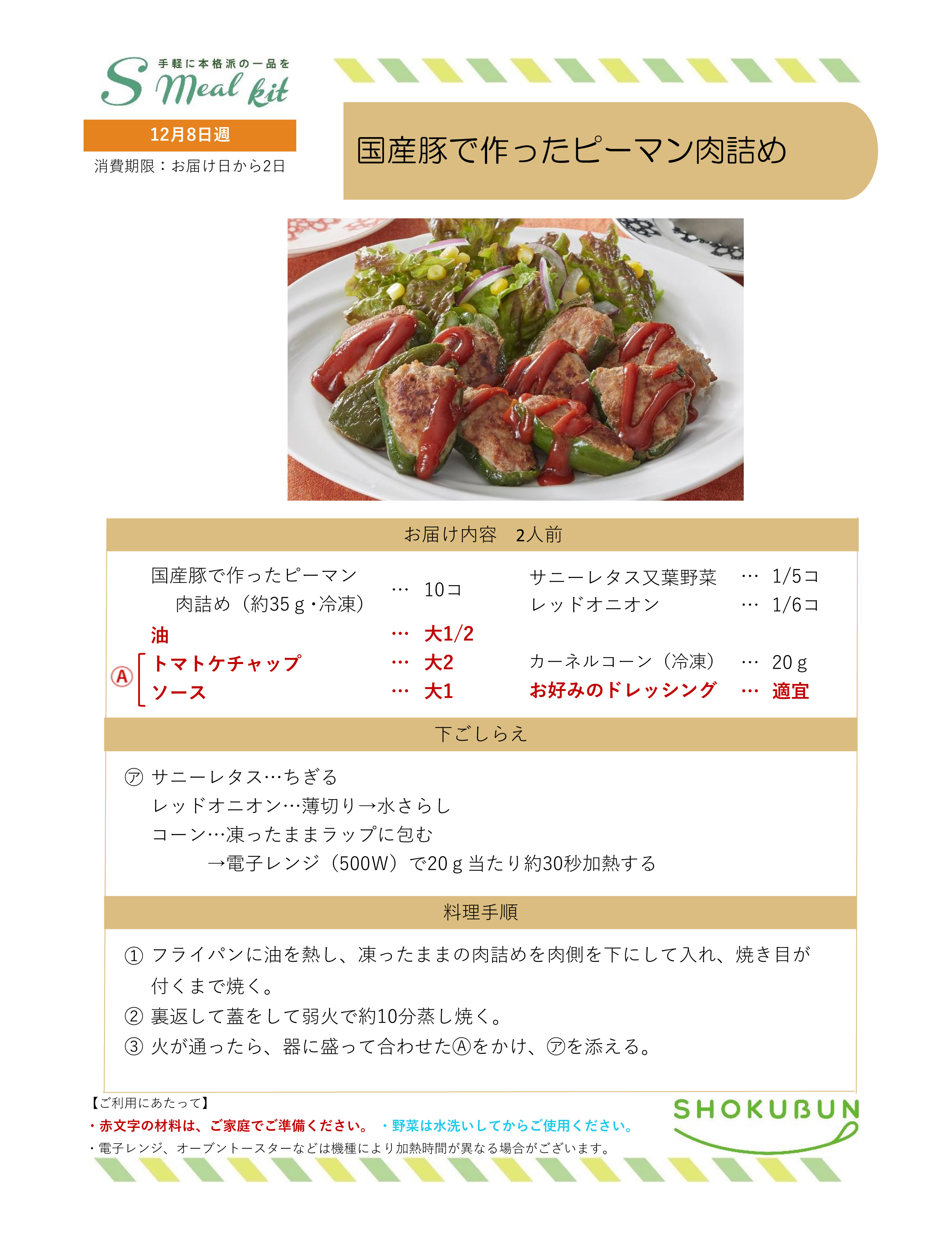 手軽に本格派の一品を
S Meal kit

12月8日週

消費期限：お届け日から2日

国産豚で作ったピーマン肉詰め

お届け内容　2人前

国産豚で作ったピーマン肉詰め（約35ｇ・冷凍） … 10コ
油 … 大1/2
Ⓐ トマトケチャップ … 大2
ソース … 大1

サニーレタス又葉野菜 … 1/5コ
レッドオニオン … 1/6コ
カーネルコーン（冷凍） … 20ｇ
お好みのドレッシング … 適宜

下ごしらえ

㋐ サニーレタス…ちぎる
レッドオニオン…薄切り→水さらし
コーン…凍ったままラップに包む
→電子レンジ（500W）で20ｇ当たり約30秒加熱する

料理手順

① フライパンに油を熱し、凍ったままの肉詰めを肉側を下にして入れ、焼き目が付くまで焼く。
② 裏返して蓋をして弱火で約10分蒸し焼く。
③ 火が通ったら、器に盛って合わせたⒶをかけ、㋐を添える。

【ご利用にあたって】
・赤文字の材料は、ご家庭でご準備ください。 ・野菜は水洗いしてからご使用ください。
・電子レンジ、オーブントースターなどは機種により加熱時間が異なる場合がございます。

SHOKUBUN